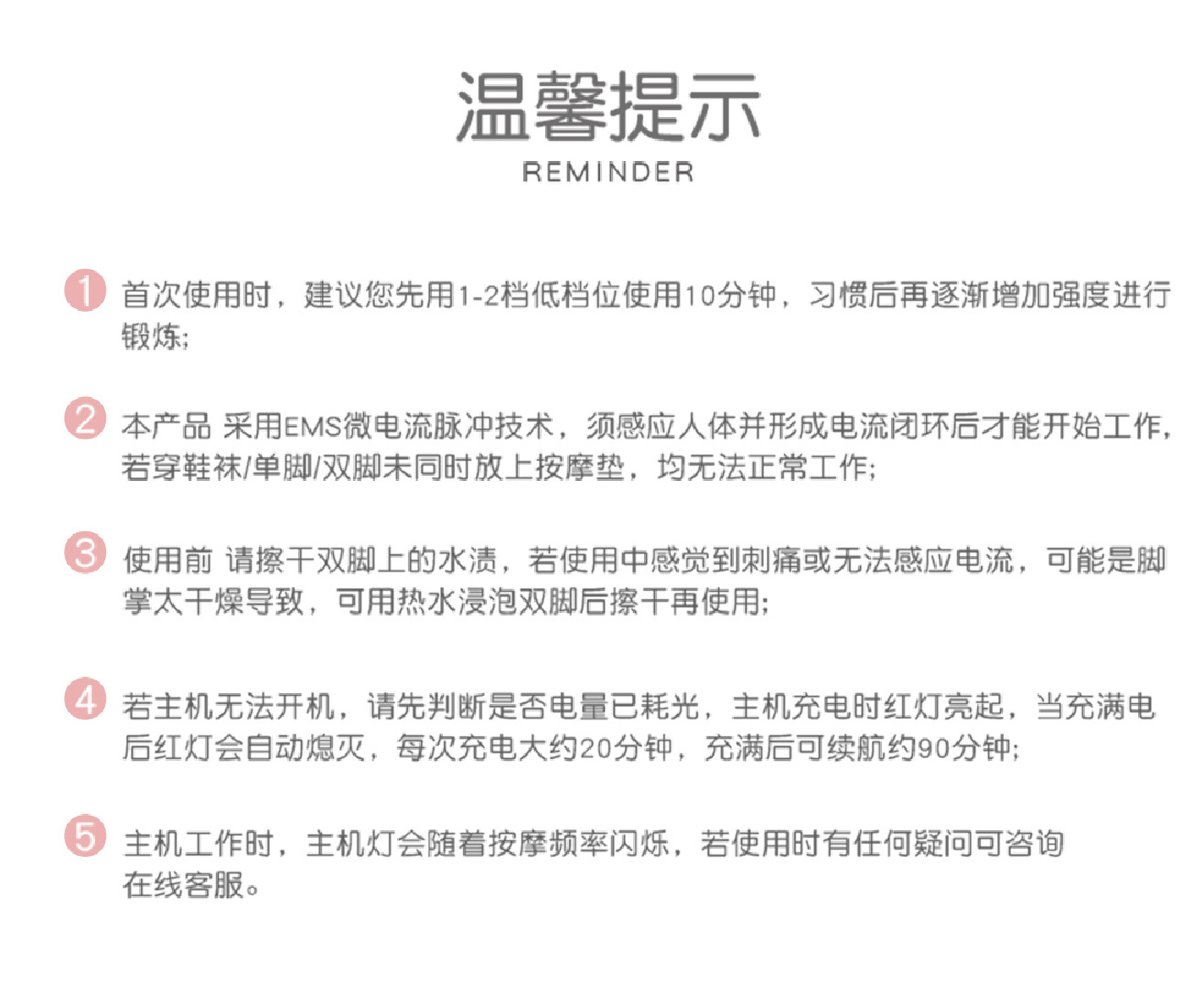 温馨提示
REMINDER

1 首次使用时，建议您先用1-2档低档位使用10分钟，习惯后再逐渐增加强度进行锻炼;

2 本产品 采用EMS微电流脉冲技术，须感应人体并形成电流闭环后才能开始工作，若穿鞋袜/单脚/双脚未同时放上按摩垫，均无法正常工作;

3 使用前 请擦干双脚上的水渍，若使用中感觉到刺痛或无法感应电流，可能是脚掌太干燥导致，可用热水浸泡双脚后擦干再使用;

4 若主机无法开机，请先判断是否电量已耗光，主机充电时红灯亮起，当充满电后红灯会自动熄灭，每次充电大约20分钟，充满后可续航约90分钟;

5 主机工作时，主机灯会随着按摩频率闪烁，若使用时有任何疑问可咨询在线客服。